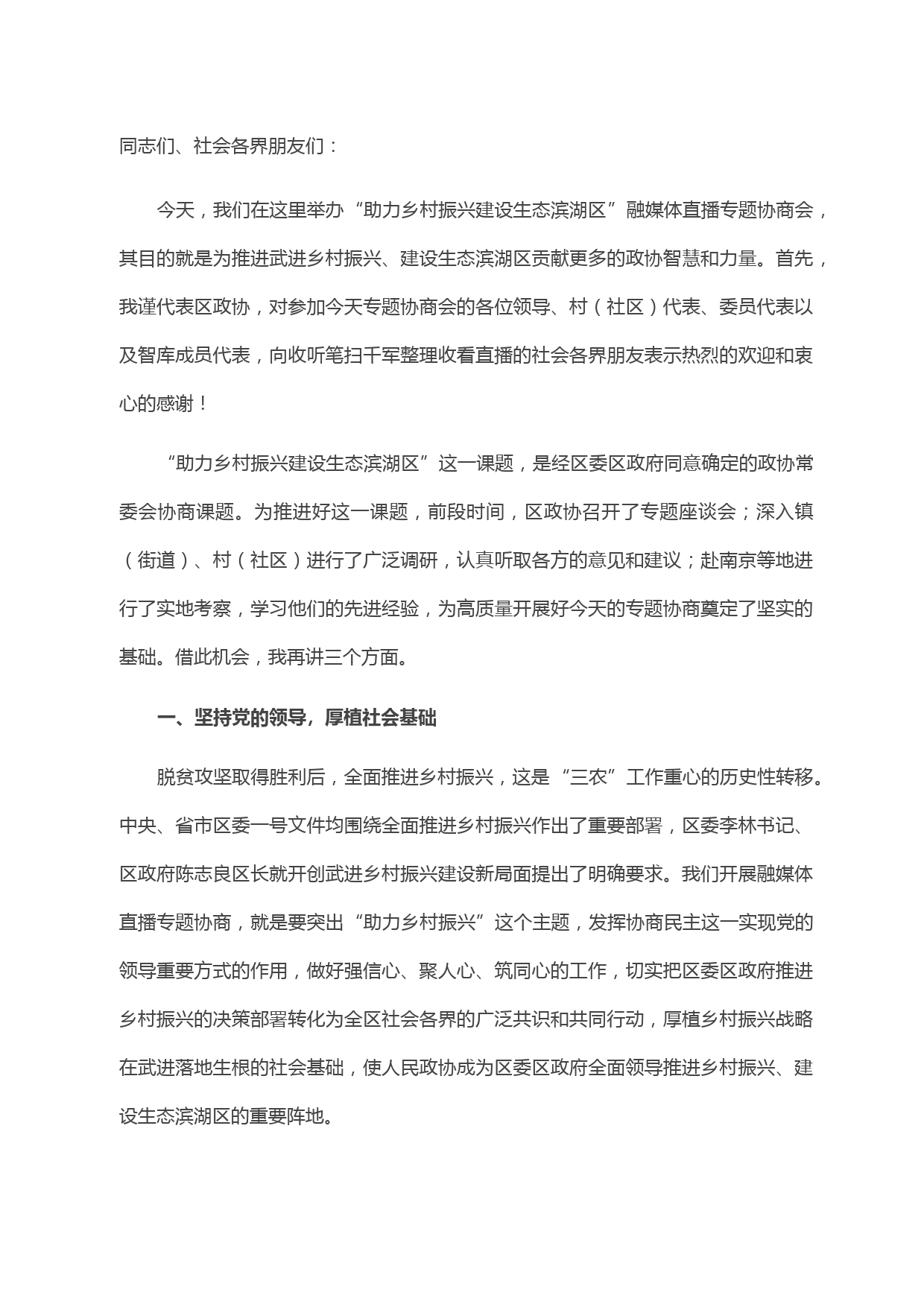 同志们、社会各界朋友们：

今天，我们在这里举办“助力乡村振兴建设生态滨湖区”融媒体直播专题协商会，其目的就是为推进武进乡村振兴、建设生态滨湖区贡献更多的政协智慧和力量。首先，我谨代表区政协，对参加今天专题协商会的各位领导、村（社区）代表、委员代表以及智库成员代表，向收听笔扫千军整理收看直播的社会各界朋友表示热烈的欢迎和衷心的感谢！

“助力乡村振兴建设生态滨湖区”这一课题，是经区委区政府同意确定的政协常委会协商课题。为推进好这一课题，前段时间，区政协召开了专题座谈会；深入镇（街道）、村（社区）进行了广泛调研，认真听取各方的意见和建议；赴南京等地进行了实地考察，学习他们的先进经验，为高质量开展好今天的专题协商奠定了坚实的基础。借此机会，我再讲三个方面。

一、坚持党的领导，厚植社会基础

脱贫攻坚取得胜利后，全面推进乡村振兴，这是“三农”工作重心的历史性转移。中央、省市区委一号文件均围绕全面推进乡村振兴作出了重要部署，区委李林书记、区政府陈志良区长就开创武进乡村振兴建设新局面提出了明确要求。我们开展融媒体直播专题协商，就是要突出“助力乡村振兴”这个主题，发挥协商民主这一实现党的领导重要方式的作用，做好强信心、聚人心、筑同心的工作，切实把区委区政府推进乡村振兴的决策部署转化为全区社会各界的广泛共识和共同行动，厚植乡村振兴战略在武进落地生根的社会基础，使人民政协成为区委区政府全面领导推进乡村振兴、建设生态滨湖区的重要阵地。